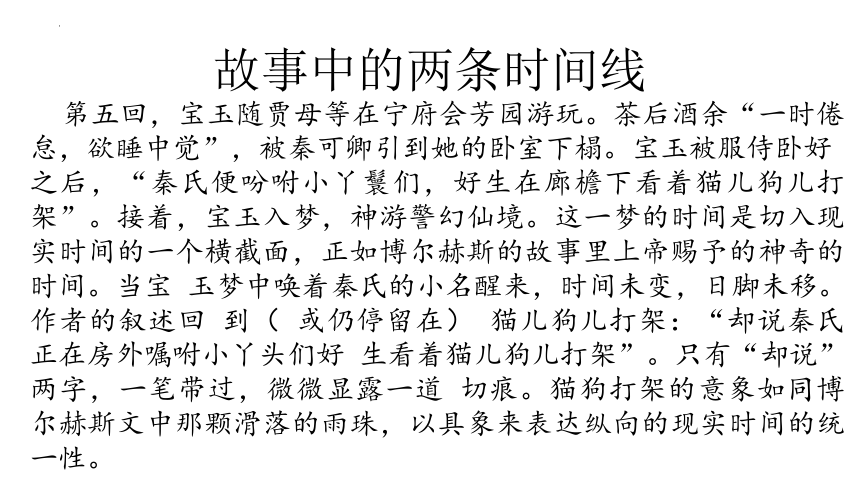 故事中的两条时间线

第五回，宝玉随贾母等在宁府会芳园游玩。茶后酒余“一时倦怠，欲睡中觉”，被秦可卿引到她的卧室下榻。宝玉被服侍卧好之后，“秦氏便吩咐小丫鬟们，好生在廊檐下看着猫儿狗儿打架”。接着，宝玉入梦，神游警幻仙境。这一梦的时间是切入现实时间的一个横截面，正如博尔赫斯的故事里上帝赐予的神奇的时间。当宝 玉梦中唤着秦氏的小名醒来，时间未变，日脚未移。作者的叙述回 到（ 或仍停留在） 猫儿狗儿打架：“却说秦氏正在房外嘱咐小丫头们好 生看着猫儿狗儿打架”。只有“却说”两字，一笔带过，微微显露一道 切痕。猫狗打架的意象如同博尔赫斯文中那颗滑落的雨珠，以具象来表达纵向的现实时间的统一性。